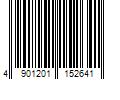 4 901201 152641